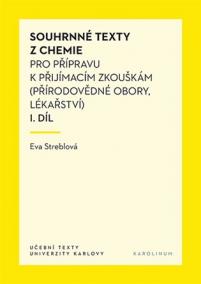 SOUHRNNÉ TEXTY Z CHEMIE
PRO PŘÍPRAVU K PŘIJÍMACÍM ZKOUŠKÁM (PŘÍRODOVĚDNÉ OBORY, LÉKAŘSTVÍ)
I. DÍL

Eva Streblová

UČEBNÍ TEXTY UNIVERZITY KARLOVY

KAROLINUM